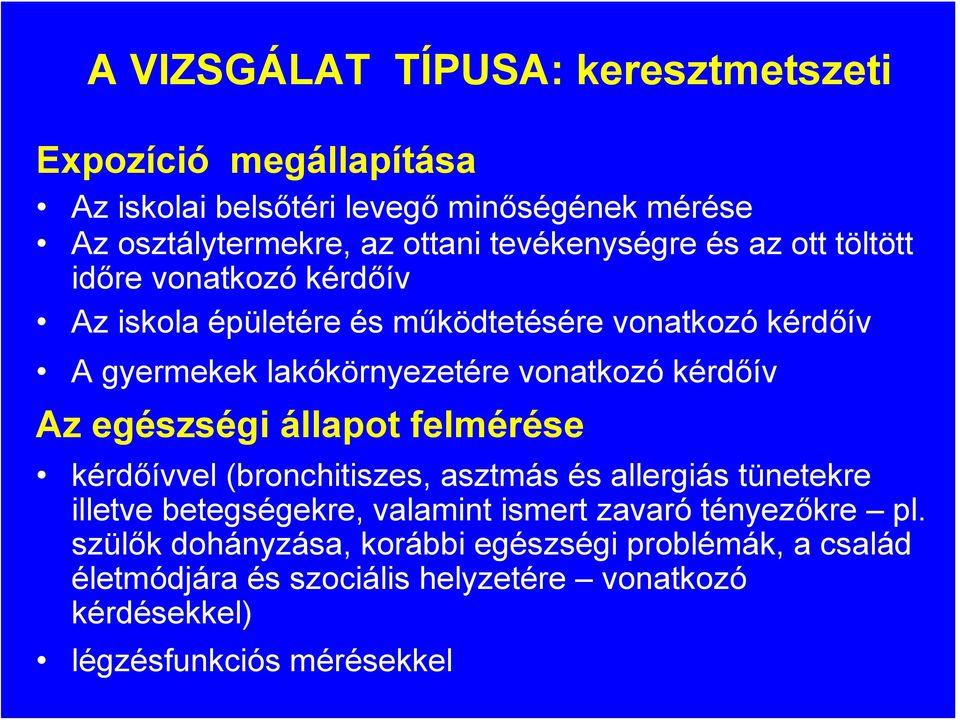 A VIZSGÁLAT TÍPUSA: keresztmetszeti

Expozíció megállapítása

• Az iskolai belsőtéri levegő minőségének mérése
• Az osztálytermekre, az ottani tevékenységre és az ott töltött időre vonatkozó kérdőív
• Az iskola épületére és működtetésére vonatkozó kérdőív
• A gyermekek lakókörnyezetére vonatkozó kérdőív

Az egészségi állapot felmérése

• kérdőívvel (bronchitiszes, asztmás és allergiás tünetekre illetve betegségekre, valamint ismert zavaró tényezőkre – pl. szülők dohányzása, korábbi egészségi problémák, a család életmódjára és szociális helyzetére – vonatkozó kérdésekkel)
• légzésfunkciós mérésekkel